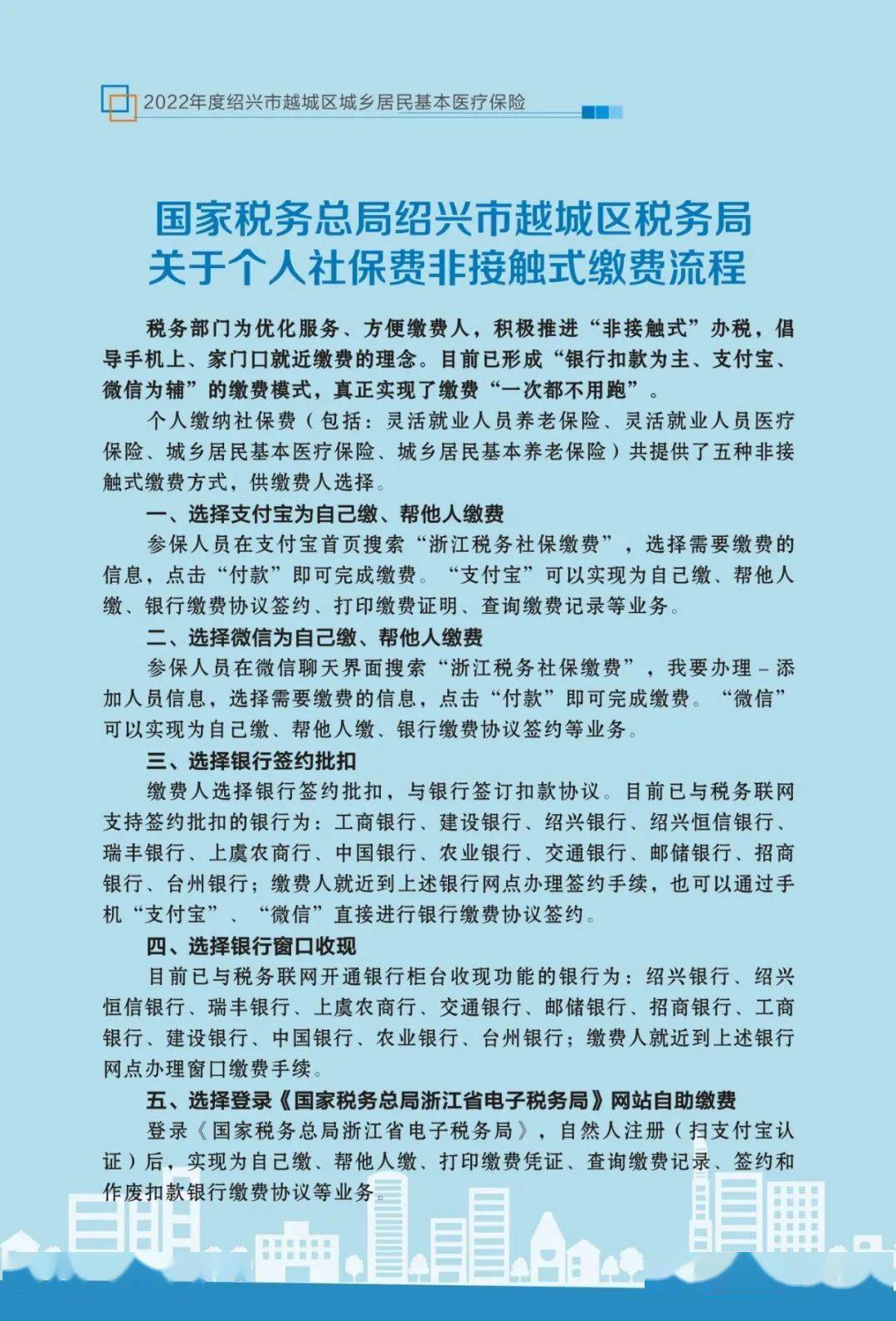 2022年度绍兴市越城区城乡居民基本医疗保险

国家税务总局绍兴市越城区税务局
关于个人社保费非接触式缴费流程

税务部门为优化服务、方便缴费人，积极推进“非接触式”办税，倡导手机上、家门口就近缴费的理念。目前已形成“银行扣款为主、支付宝、微信为辅”的缴费模式，真正实现了缴费“一次都不用跑”。

个人缴纳社保费（包括：灵活就业人员养老保险、灵活就业人员医疗保险、城乡居民基本医疗保险、城乡居民基本养老保险）共提供了五种非接触式缴费方式，供缴费人选择。

一、选择支付宝为自己缴、帮他人缴费

参保人员在支付宝首页搜索“浙江税务社保缴费”，选择需要缴费的信息，点击“付款”即可完成缴费。“支付宝”可以实现为自己缴、帮他人缴、银行缴费协议签约、打印缴费证明、查询缴费记录等业务。

二、选择微信为自己缴、帮他人缴费

参保人员在微信聊天界面搜索“浙江税务社保缴费”，我要办理－添加人员信息，选择需要缴费的信息，点击“付款”即可完成缴费。“微信”可以实现为自己缴、帮他人缴、银行缴费协议签约等业务。

三、选择银行签约批扣

缴费人选择银行签约批扣，与银行签订扣款协议。目前已与税务联网支持签约批扣的银行为：工商银行、建设银行、绍兴银行、绍兴恒信银行、瑞丰银行、上虞农商行、中国银行、农业银行、交通银行、邮储银行、招商银行、台州银行；缴费人就近到上述银行网点办理签约手续，也可以通过手机“支付宝”、“微信”直接进行银行缴费协议签约。

四、选择银行窗口收现

目前已与税务联网开通银行柜台收现功能的银行为：绍兴银行、绍兴恒信银行、瑞丰银行、上虞农商行、交通银行、邮储银行、招商银行、工商银行、建设银行、中国银行、农业银行、台州银行；缴费人就近到上述银行网点办理窗口缴费手续。

五、选择登录《国家税务总局浙江省电子税务局》网站自助缴费

登录《国家税务总局浙江省电子税务局》，自然人注册（扫支付宝认证）后，实现为自己缴、帮他人缴、打印缴费凭证、查询缴费记录、签约和作废扣款银行缴费协议等业务。